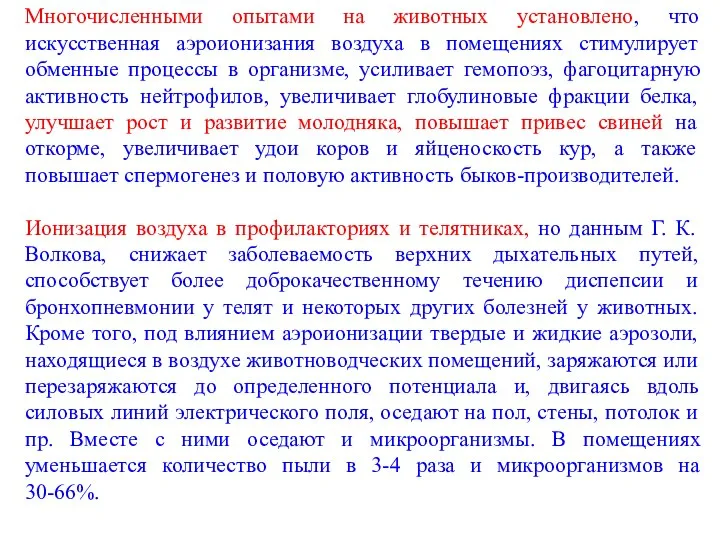 Многочисленными опытами на животных установлено, что искусственная аэроионизания воздуха в помещениях стимулирует обменные процессы в организме, усиливает гемопоэз, фагоцитарную активность нейтрофилов, увеличивает глобулиновые фракции белка, улучшает рост и развитие молодняка, повышает привес свиней на откорме, увеличивает удои коров и яйценоскость кур, а также повышает спермогенез и половую активность быков-производителей.

Ионизация воздуха в профилакториях и телятниках, но данным Г. К. Волкова, снижает заболеваемость верхних дыхательных путей, способствует более доброкачественному течению диспепсии и бронхопневмонии у телят и некоторых других болезней у животных. Кроме того, под влиянием аэроионизации твердые и жидкие аэрозоли, находящиеся в воздухе животноводческих помещений, заряжаются или перезаряжаются до определенного потенциала и, двигаясь вдоль силовых линий электрического поля, оседают на пол, стены, потолок и пр. Вместе с ними оседают и микроорганизмы. В помещениях уменьшается количество пыли в 3-4 раза и микроорганизмов на 30-66%.